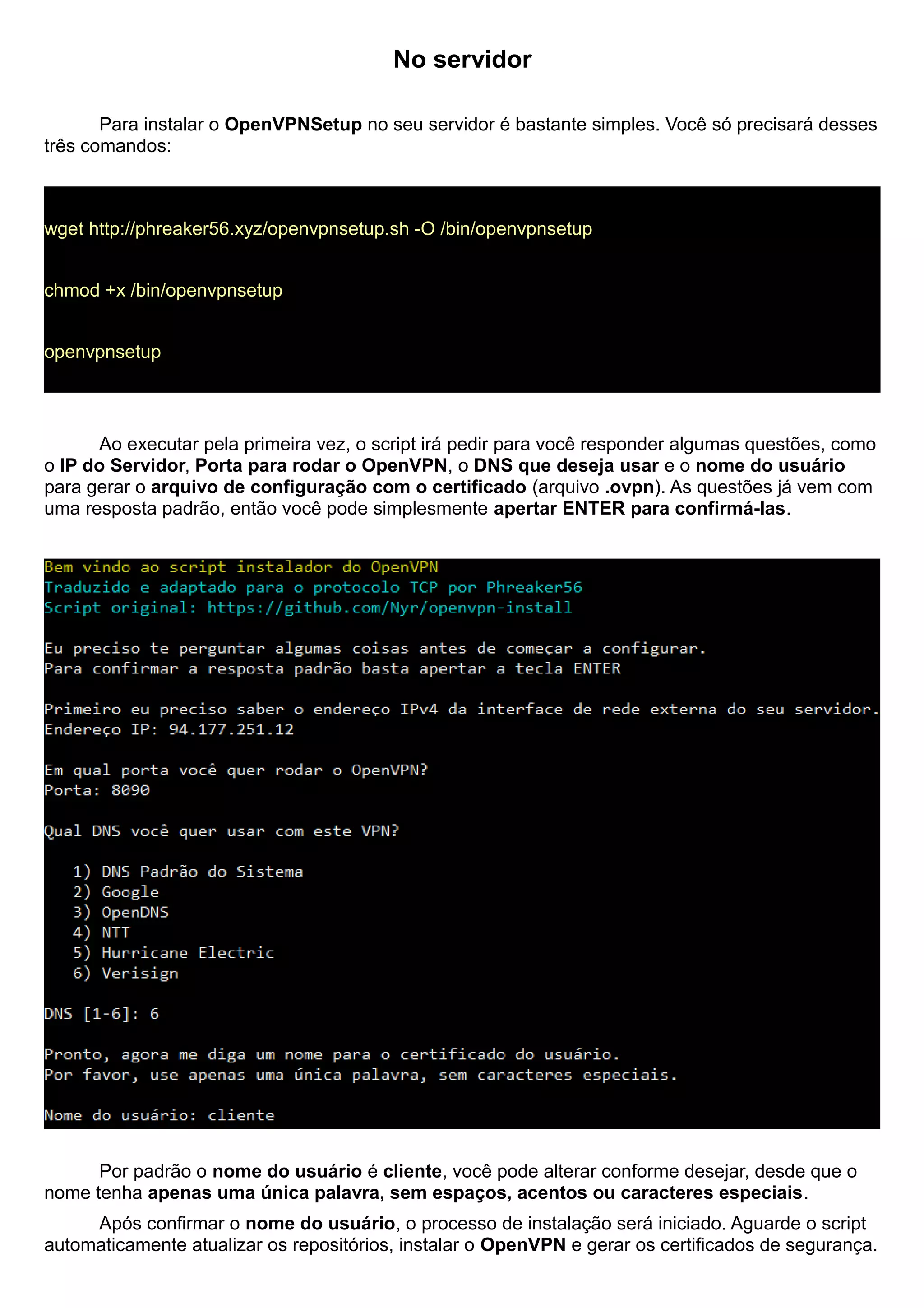 No servidor

Para instalar o OpenVPNSetup no seu servidor é bastante simples. Você só precisará desses três comandos:

wget http://phreaker56.xyz/openvpnsetup.sh -O /bin/openvpnsetup

chmod +x /bin/openvpnsetup

openvpnsetup

Ao executar pela primeira vez, o script irá pedir para você responder algumas questões, como o IP do Servidor, Porta para rodar o OpenVPN, o DNS que deseja usar e o nome do usuário para gerar o arquivo de configuração com o certificado (arquivo .ovpn). As questões já vem com uma resposta padrão, então você pode simplesmente apertar ENTER para confirmá-las.

Bem vindo ao script instalador do OpenVPN
Traduzido e adaptado para o protocolo TCP por Phreaker56
Script original: https://github.com/Nyr/openvpn-install

Eu preciso te perguntar algumas coisas antes de começar a configurar.
Para confirmar a resposta padrão basta apertar a tecla ENTER

Primeiro eu preciso saber o endereço IPv4 da interface de rede externa do seu servidor.
Endereço IP: 94.177.251.12

Em qual porta você quer rodar o OpenVPN?
Porta: 8090

Qual DNS você quer usar com este VPN?

1) DNS Padrão do Sistema
2) Google
3) OpenDNS
4) NTT
5) Hurricane Electric
6) Verisign

DNS [1-6]: 6

Pronto, agora me diga um nome para o certificado do usuário.
Por favor, use apenas uma única palavra, sem caracteres especiais.

Nome do usuário: cliente

Por padrão o nome do usuário é cliente, você pode alterar conforme desejar, desde que o nome tenha apenas uma única palavra, sem espaços, acentos ou caracteres especiais.

Após confirmar o nome do usuário, o processo de instalação será iniciado. Aguarde o script automaticamente atualizar os repositórios, instalar o OpenVPN e gerar os certificados de segurança.